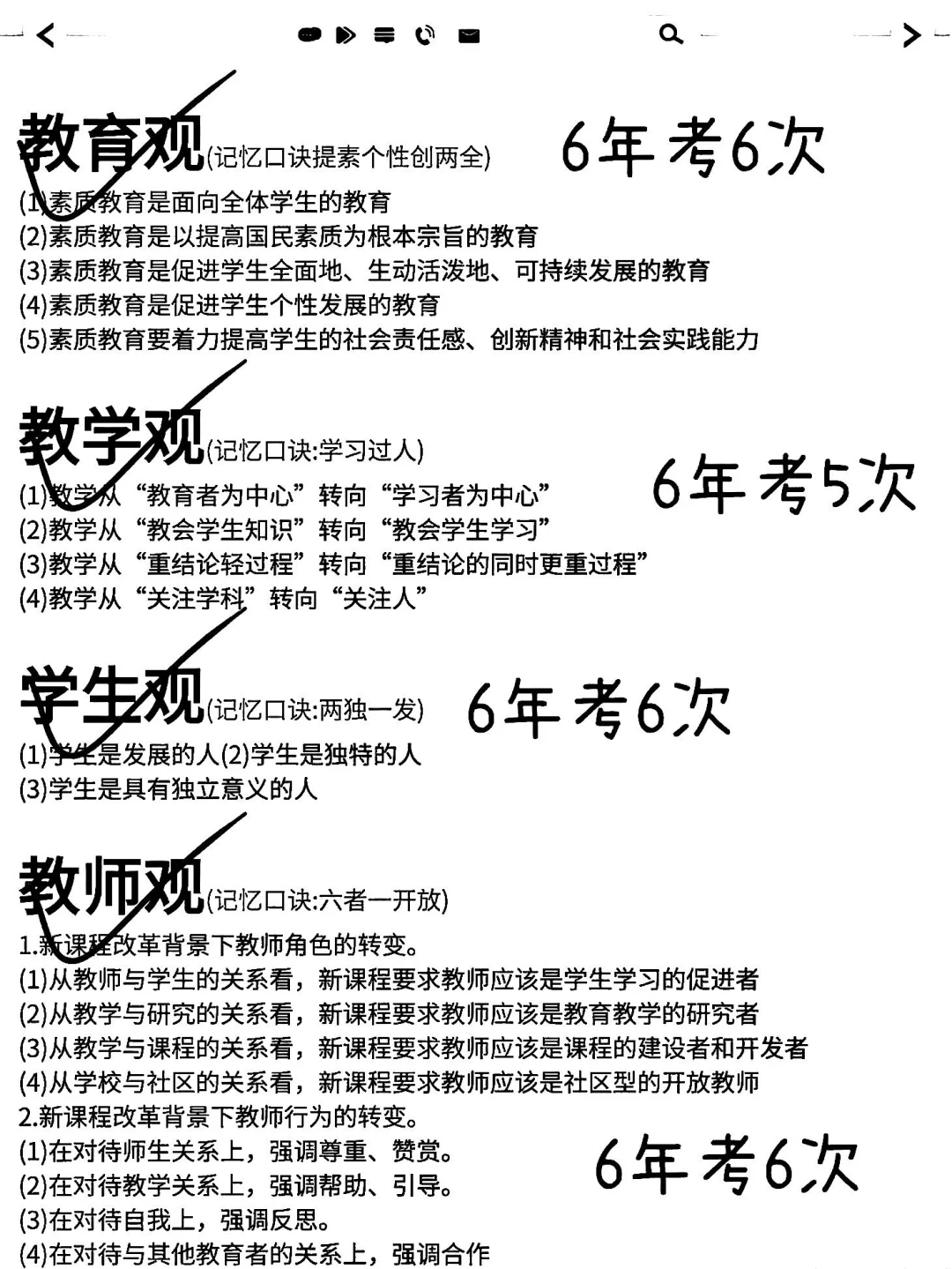 教育观(记忆口诀提素个性创两全)

6年考6次

(1)素质教育是面向全体学生的教育
(2)素质教育是以提高国民素质为根本宗旨的教育
(3)素质教育是促进学生全面地、生动活泼地、可持续发展的教育
(4)素质教育是促进学生个性发展的教育
(5)素质教育要着力提高学生的社会责任感、创新精神和社会实践能力

教学观(记忆口诀:学习过人)

6年考5次

(1)教学从“教育者为中心”转向“学习者为中心”
(2)教学从“教会学生知识”转向“教会学生学习”
(3)教学从“重结论轻过程”转向“重结论的同时更重过程”
(4)教学从“关注学科”转向“关注人”

学生观(记忆口诀:两独一发)

6年考6次

(1)学生是发展的人(2)学生是独特的人
(3)学生是具有独立意义的人

教师观(记忆口诀:六者一开放)

1.新课程改革背景下教师角色的转变。
(1)从教师与学生的关系看，新课程要求教师应该是学生学习的促进者
(2)从教学与研究的关系看，新课程要求教师应该是教育教学的研究者
(3)从教学与课程的关系看，新课程要求教师应该是课程的建设者和开发者
(4)从学校与社区的关系看，新课程要求教师应该是社区型的开放教师
2.新课程改革背景下教师行为的转变。
(1)在对待师生关系上，强调尊重、赞赏。
(2)在对待教学关系上，强调帮助、引导。
(3)在对待自我上，强调反思。
(4)在对待与其他教育者的关系上，强调合作

6年考6次